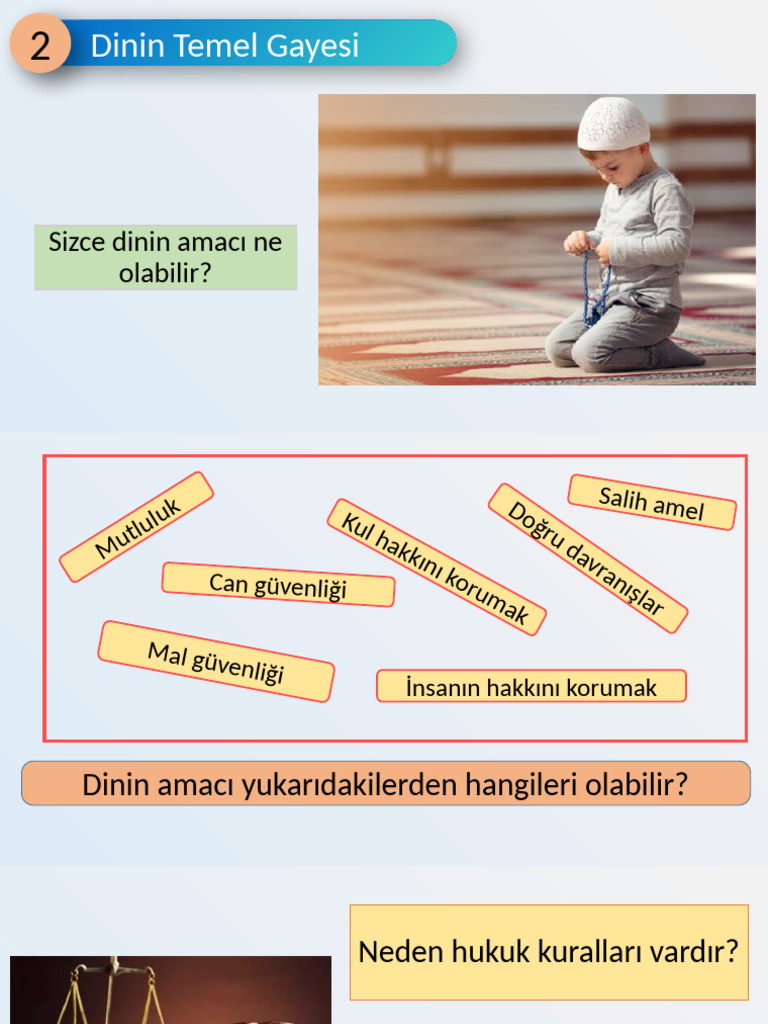 2 Dinin Temel Gayesi

Sizce dinin amacı ne olabilir?

Mutluluk

Can güvenliği

Mal güvenliği

Kul hakkını korumak

Doğru davranışlar

Salih amel

İnsanın hakkını korumak

Dinin amacı yukarıdakilerden hangileri olabilir?

Neden hukuk kuralları vardır?